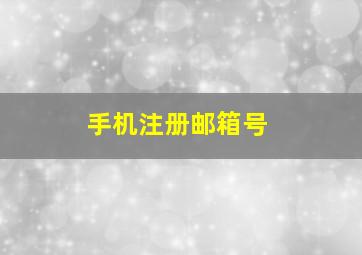 手机注册邮箱号